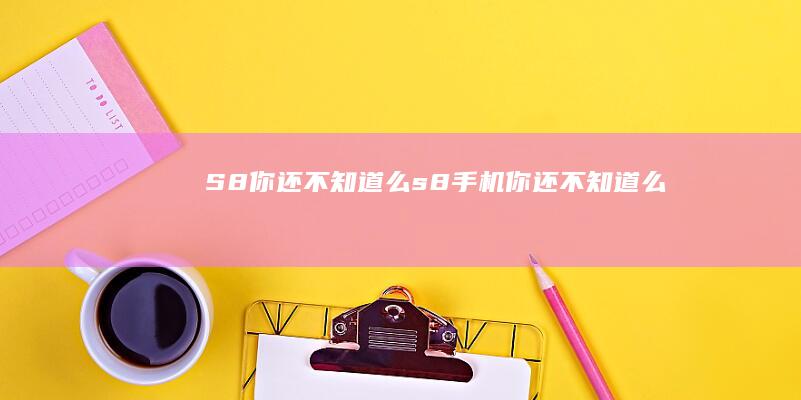 TO DO LIST

S8你还不知道么s8手机你还不知道么